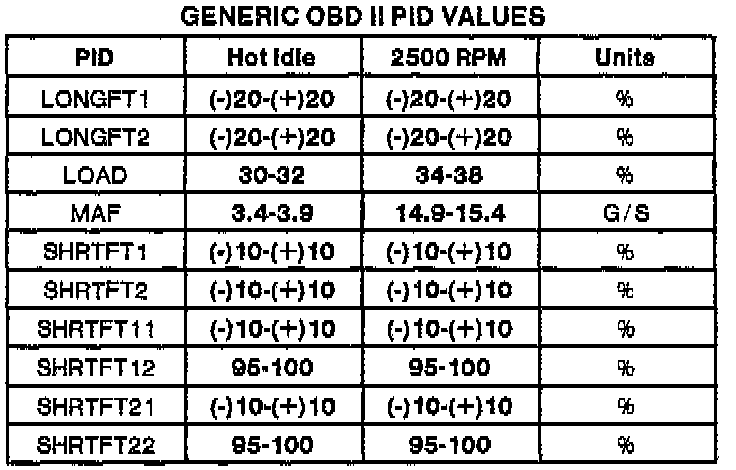 GENERIC OBD II PID VALUES

| PID | Hot Idle | 2500 RPM | Units |
|---|---|---|---|
| LONGFT1 | (-)20-(+)20 | (-)20-(+)20 | % |
| LONGFT2 | (-)20-(+)20 | (-)20-(+)20 | % |
| LOAD | 30-32 | 34-38 | % |
| MAF | 3.4-3.9 | 14.9-15.4 | G/S |
| SHRTFT1 | (-)10-(+)10 | (-)10-(+)10 | % |
| SHRTFT2 | (-)10-(+)10 | (-)10-(+)10 | % |
| SHRTFT11 | (-)10-(+)10 | (-)10-(+)10 | % |
| SHRTFT12 | 95-100 | 95-100 | % |
| SHRTFT21 | (-)10-(+)10 | (-)10-(+)10 | % |
| SHRTFT22 | 95-100 | 95-100 | % |